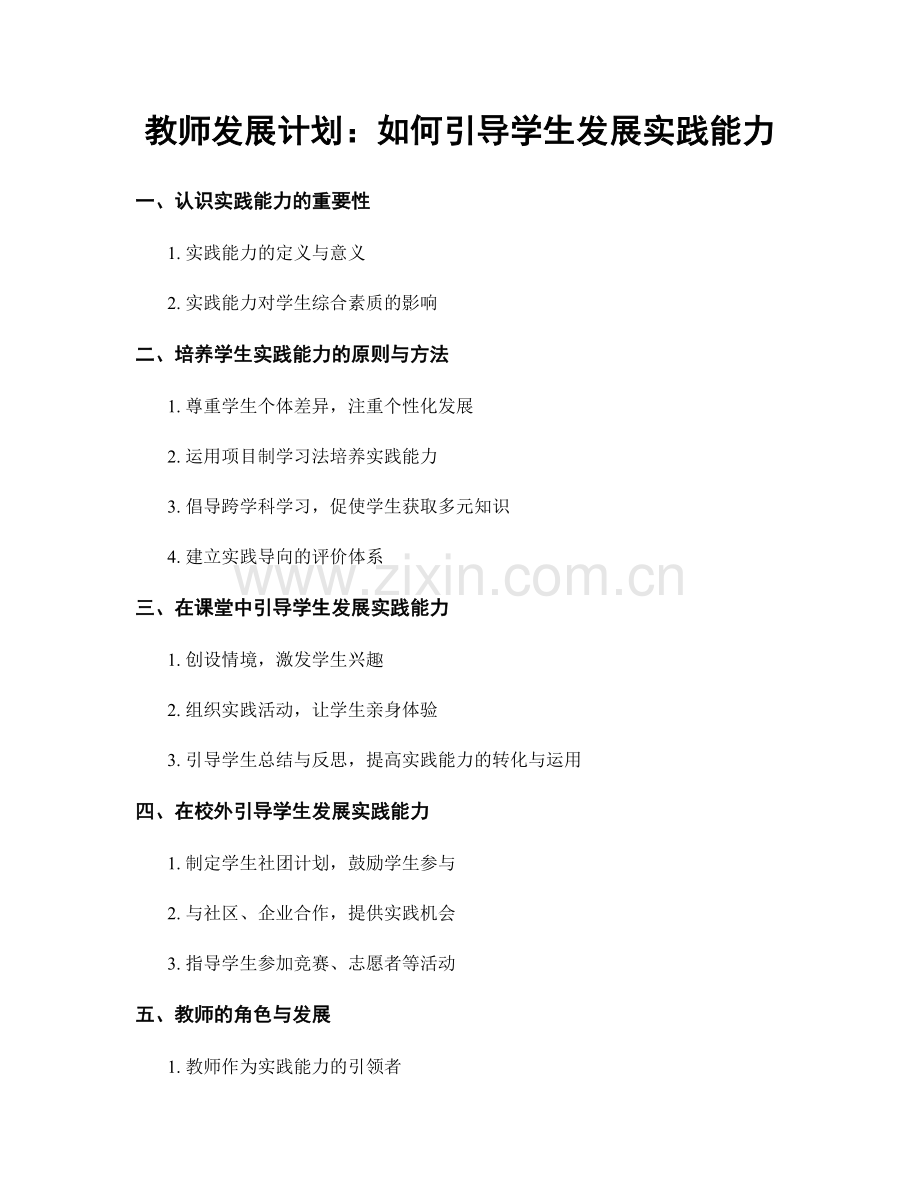 教师发展计划：如何引导学生发展实践能力

一、认识实践能力的重要性

1. 实践能力的定义与意义

2. 实践能力对学生综合素质的影响

二、培养学生实践能力的原则与方法

1. 尊重学生个体差异，注重个性化发展

2. 运用项目制学习法培养实践能力

3. 倡导跨学科学习，促使学生获取多元知识

4. 建立实践导向的评价体系

www.zixin.com.cn

三、在课堂中引导学生发展实践能力

1. 创设情境，激发学生兴趣

2. 组织实践活动，让学生亲身体验

3. 引导学生总结与反思，提高实践能力的转化与运用

四、在校外引导学生发展实践能力

1. 制定学生社团计划，鼓励学生参与

2. 与社区、企业合作，提供实践机会

3. 指导学生参加竞赛、志愿者等活动

五、教师的角色与发展

1. 教师作为实践能力的引领者